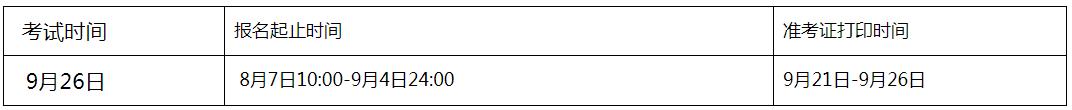 | 考试时间 | 报名起止时间 | 准考证打印时间 |
|---|---|---|
| 9月26日 | 8月7日10:00-9月4日24:00 | 9月21日-9月26日 |